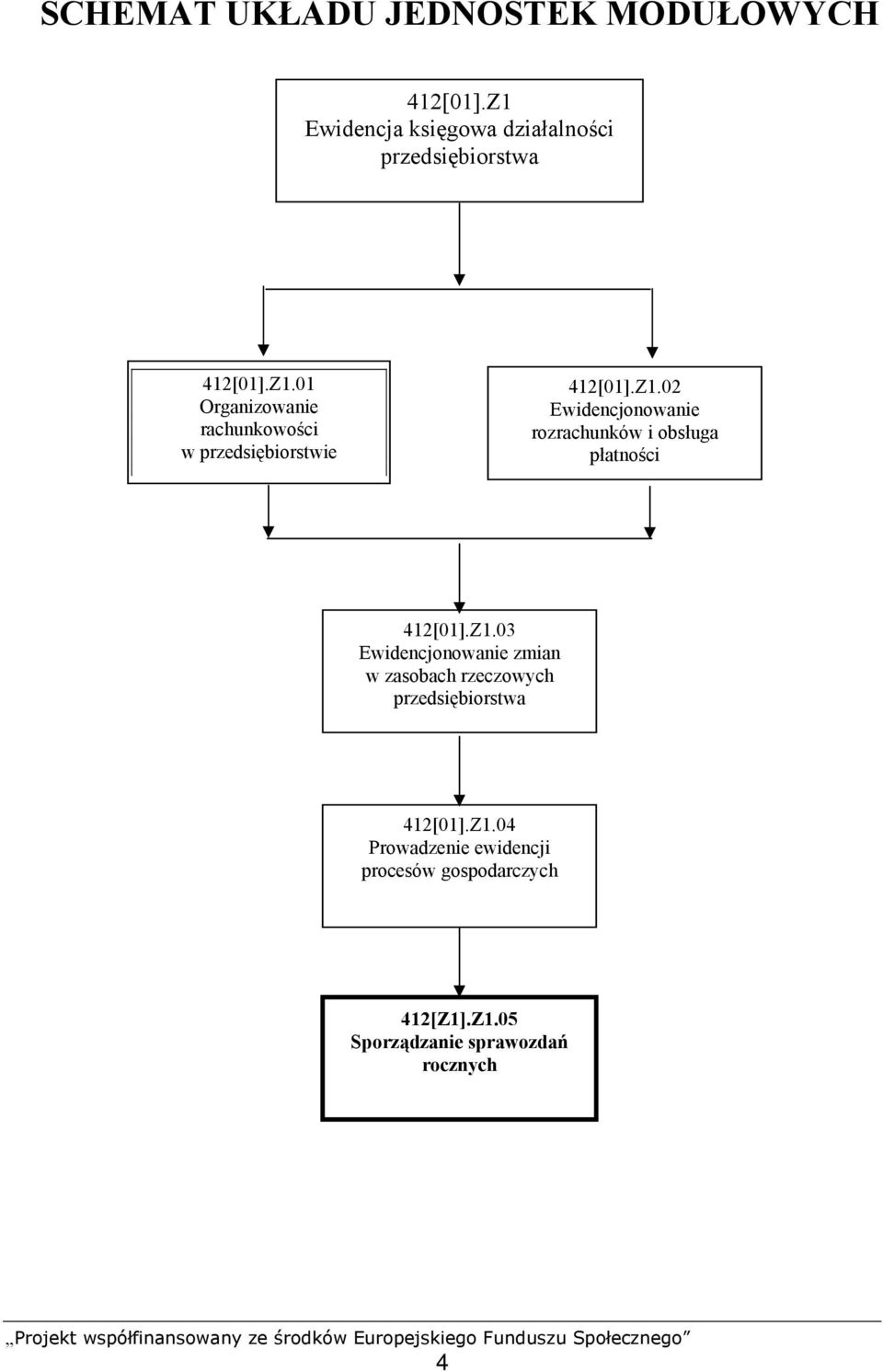 SCHEMAT UKŁADU JEDNOSTEK MODUŁOWYCH

412[01].Z1
Ewidencja księgowa działalności przedsiębiorstwa

412[01].Z1.01
Organizowanie rachunkowości w przedsiębiorstwie

412[01].Z1.02
Ewidencjonowanie rozrachunków i obsługa płatności

412[01].Z1.03
Ewidencjonowanie zmian w zasobach rzeczowych przedsiębiorstwa

412[01].Z1.04
Prowadzenie ewidencji procesów gospodarczych

412[Z1].Z1.05
Sporządzanie sprawozdań rocznych

„Projekt współfinansowany ze środków Europejskiego Funduszu Społecznego”

4